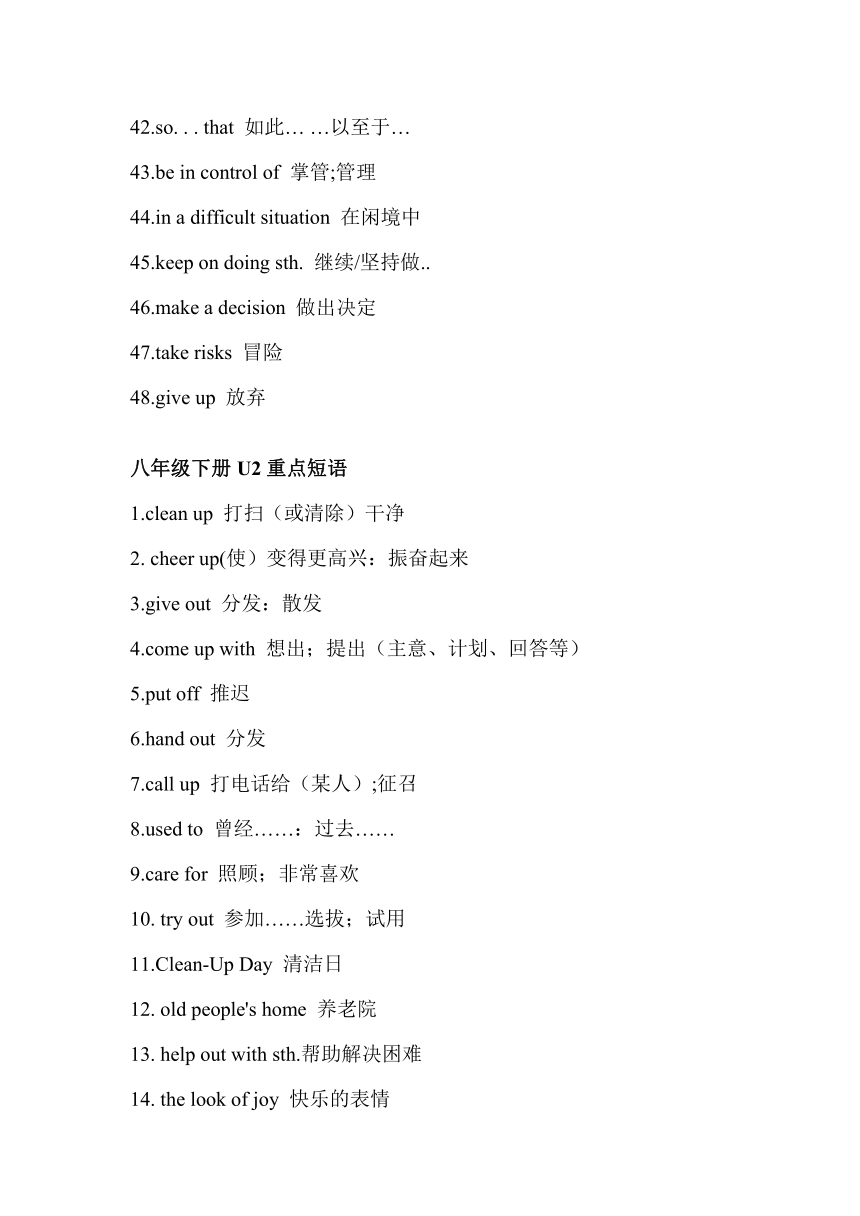 42.so. . . that 如此… …以至于…

43.be in control of 掌管;管理

44.in a difficult situation 在闲境中

45.keep on doing sth. 继续/坚持做..

46.make a decision 做出决定

47.take risks 冒险

48.give up 放弃

八年级下册 U2 重点短语

1.clean up 打扫（或清除）干净

2. cheer up(使）变得更高兴：振奋起来

3.give out 分发：散发

4.come up with 想出；提出（主意、计划、回答等）

5.put off 推迟

6.hand out 分发

7.call up 打电话给（某人）;征召

8.used to 曾经……：过去……

9.care for 照顾；非常喜欢

10. try out 参加……选拔；试用

11.Clean-Up Day 清洁日

12. old people's home 养老院

13. help out with sth.帮助解决困难

14. the look of joy 快乐的表情